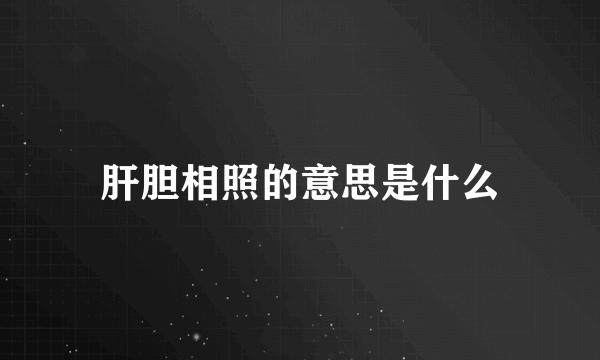 肝胆相照的意思是什么